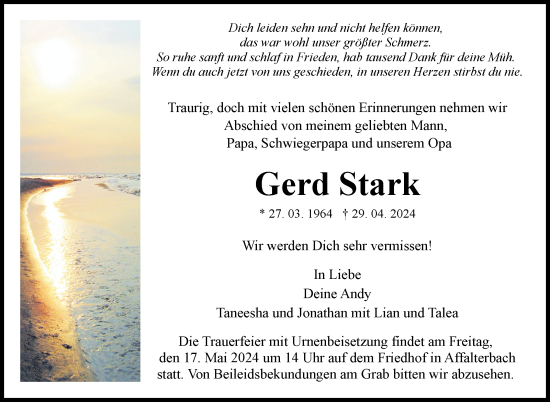 Dich leiden sehn und nicht helfen können,
das war wohl unser größter Schmerz.
So ruhe sanft und schlaf in Frieden, hab tausend Dank für deine Müh.
Wenn du auch jetzt von uns geschieden, in unseren Herzen stirbst du nie.

Traurig, doch mit vielen schönen Erinnerungen nehmen wir
Abschied von meinem geliebten Mann,
Papa, Schwiegerpapa und unserem Opa

Gerd Stark

* 27. 03. 1964 † 29. 04. 2024

Wir werden Dich sehr vermissen!

In Liebe
Deine Andy
Taneesha und Jonathan mit Lian und Talea

Die Trauerfeier mit Urnenbeisetzung findet am Freitag,
den 17. Mai 2024 um 14 Uhr auf dem Friedhof in Affalterbach
statt. Von Beileidsbekundungen am Grab bitten wir abzusehen.